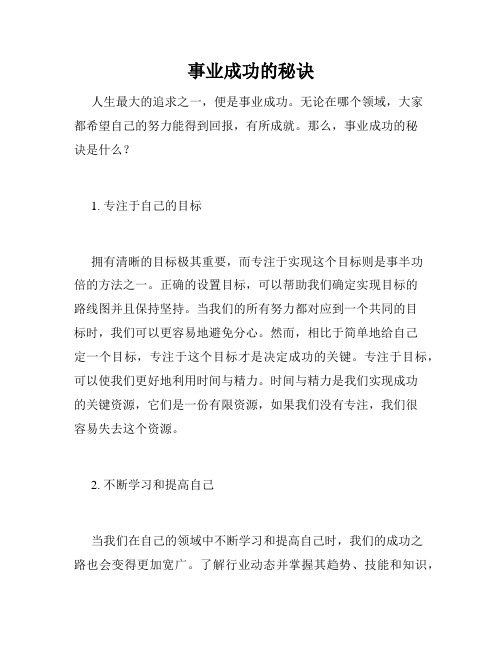 事业成功的秘诀

人生最大的追求之一，便是事业成功。无论在哪个领域，大家都希望自己的努力能得到回报，有所成就。那么，事业成功的秘诀是什么？

1. 专注于自己的目标

拥有清晰的目标极其重要，而专注于实现这个目标则是事半功倍的方法之一。正确的设置目标，可以帮助我们确定实现目标的路线图并且保持坚持。当我们的所有努力都对应到一个共同的目标时，我们可以更容易地避免分心。然而，相比于简单地给自己定一个目标，专注于这个目标才是决定成功的关键。专注于目标，可以使我们更好地利用时间与精力。时间与精力是我们实现成功的关键资源，它们是一份有限资源，如果我们没有专注，我们很容易失去这个资源。

2. 不断学习和提高自己

当我们在自己的领域中不断学习和提高自己时，我们的成功之路也会变得更加宽广。了解行业动态并掌握其趋势、技能和知识，